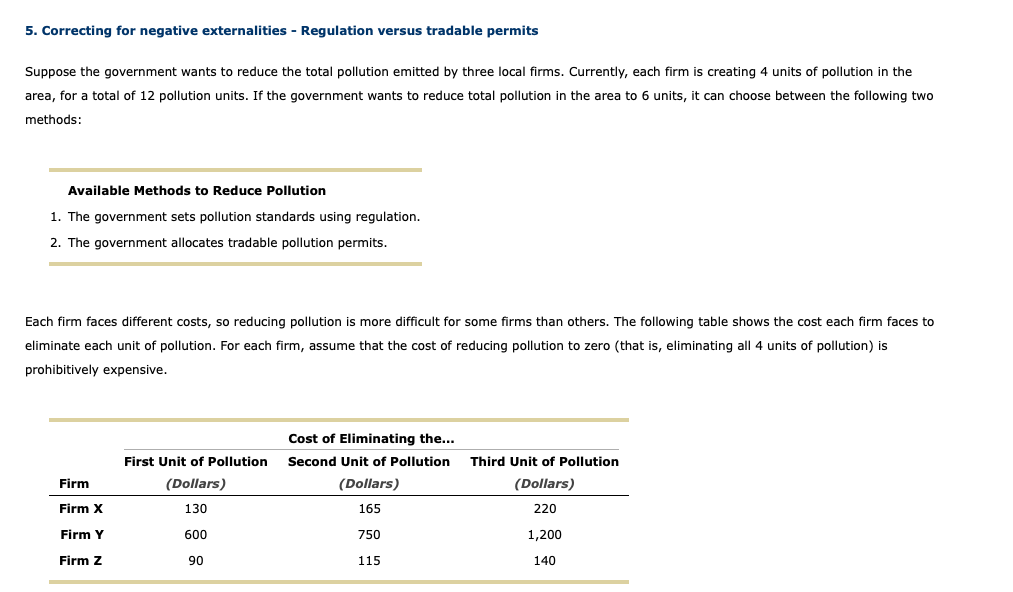 5. Correcting for negative externalities - Regulation versus tradable permits

Suppose the government wants to reduce the total pollution emitted by three local firms. Currently, each firm is creating 4 units of pollution in the area, for a total of 12 pollution units. If the government wants to reduce total pollution in the area to 6 units, it can choose between the following two methods:

Available Methods to Reduce Pollution

1. The government sets pollution standards using regulation.
2. The government allocates tradable pollution permits.

Each firm faces different costs, so reducing pollution is more difficult for some firms than others. The following table shows the cost each firm faces to eliminate each unit of pollution. For each firm, assume that the cost of reducing pollution to zero (that is, eliminating all 4 units of pollution) is prohibitively expensive.

Cost of Eliminating the...

| Firm | First Unit of Pollution (Dollars) | Second Unit of Pollution (Dollars) | Third Unit of Pollution (Dollars) |
|---|---|---|---|
| Firm X | 130 | 165 | 220 |
| Firm Y | 600 | 750 | 1,200 |
| Firm Z | 90 | 115 | 140 |